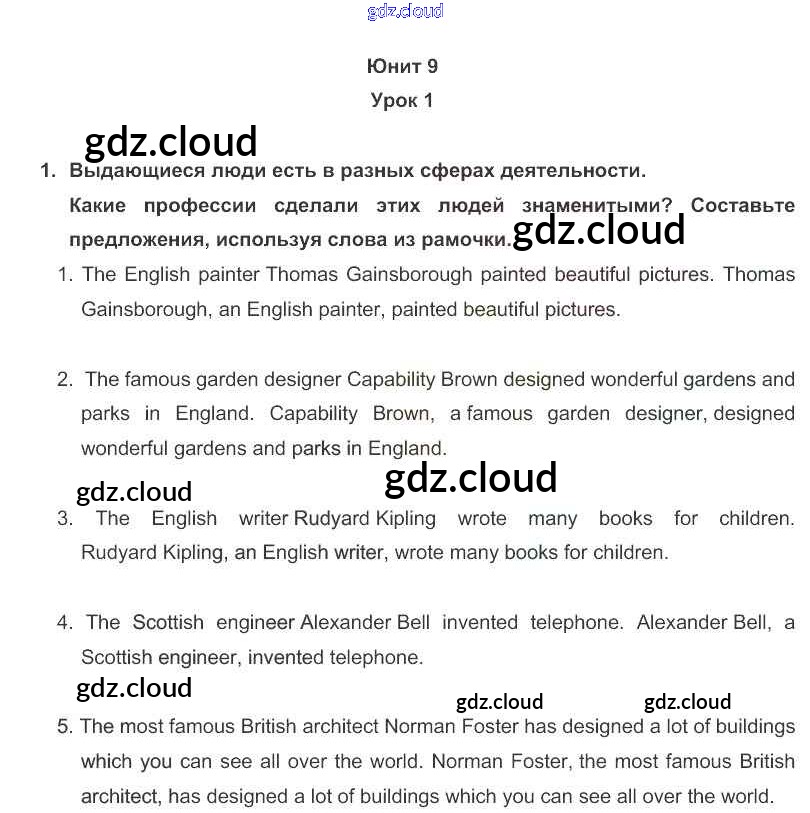 gdz.cloud

Юнит 9

Урок 1

gdz.cloud

1. Выдающиеся люди есть в разных сферах деятельности.
Какие профессии сделали этих людей знаменитыми? Составьте предложения, используя слова из рамочки. gdz.cloud

1. The English painter Thomas Gainsborough painted beautiful pictures. Thomas Gainsborough, an English painter, painted beautiful pictures.

2. The famous garden designer Capability Brown designed wonderful gardens and parks in England. Capability Brown, a famous garden designer, designed wonderful gardens and parks in England.

gdz.cloud gdz.cloud

3. The English writer Rudyard Kipling wrote many books for children. Rudyard Kipling, an English writer, wrote many books for children.

4. The Scottish engineer Alexander Bell invented telephone. Alexander Bell, a Scottish engineer, invented telephone.

gdz.cloud gdz.cloud gdz.cloud

5. The most famous British architect Norman Foster has designed a lot of buildings which you can see all over the world. Norman Foster, the most famous British architect, has designed a lot of buildings which you can see all over the world.